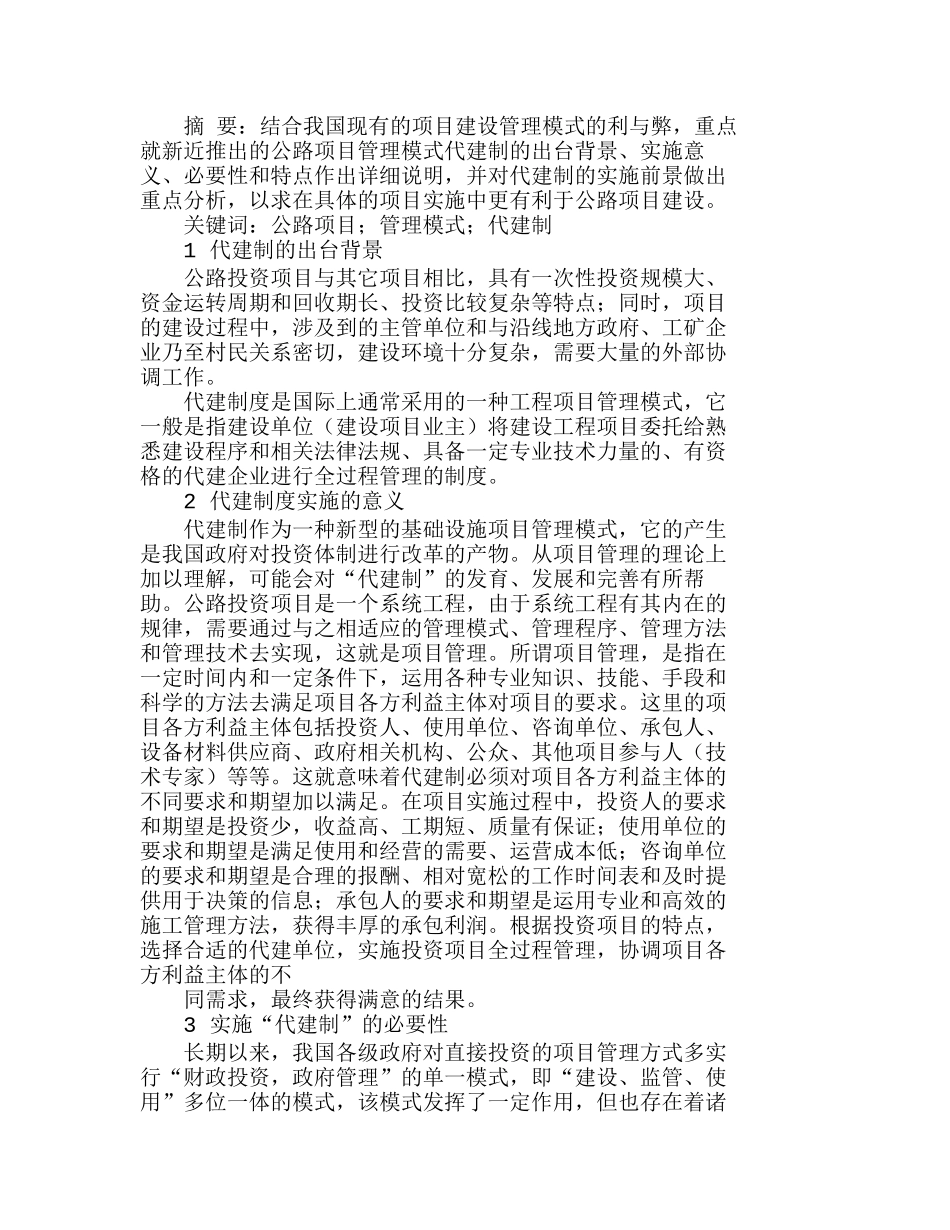 摘 要：结合我国现有的项目建设管理模式的利与弊，重点就新近推出的公路项目管理模式代建制的出台背景、实施意义、必要性和特点作出详细说明，并对代建制的实施前景做出重点分析，以求在具体的项目实施中更有利于公路项目建设。

关键词：公路项目；管理模式；代建制

1 代建制的出台背景

公路投资项目与其它项目相比，具有一次性投资规模大、资金运转周期和回收期长、投资比较复杂等特点；同时，项目的建设过程中，涉及到的主管单位和与沿线地方政府、工矿企业乃至村民关系密切，建设环境十分复杂，需要大量的外部协调工作。

代建制度是国际上通常采用的一种工程项目管理模式，它一般是指建设单位（建设项目业主）将建设工程项目委托给熟悉建设程序和相关法律法规、具备一定专业技术力量的、有资格的代建企业进行全过程管理的制度。

2 代建制度实施的意义

代建制作为一种新型的基础设施项目管理模式，它的产生是我国政府对投资体制进行改革的产物。从项目管理的理论上加以理解，可能会对“代建制”的发育、发展和完善有所帮助。公路投资项目是一个系统工程，由于系统工程有其内在的规律，需要通过与之相适应的管理模式、管理程序、管理方法和管理技术去实现，这就是项目管理。所谓项目管理，是指在一定时间内和一定条件下，运用各种专业知识、技能、手段和科学的方法去满足项目各方利益主体对项目的要求。这里的项目各方利益主体包括投资人、使用单位、咨询单位、承包人、设备材料供应商、政府相关机构、公众、其他项目参与人（技术专家）等等。这就意味着代建制必须对项目各方利益主体的不同要求和期望加以满足。在项目实施过程中，投资人的要求和期望是投资少，收益高、工期短、质量有保证；使用单位的要求和期望是满足使用和经营的需要、运营成本低；咨询单位的要求和期望是合理的报酬、相对宽松的工作时间表和及时提供用于决策的信息；承包人的要求和期望是运用专业和高效的施工管理方法，获得丰厚的承包利润。根据投资项目的特点，选择合适的代建单位，实施投资项目全过程管理，协调项目各方利益主体的不

同需求，最终获得满意的结果。

3 实施“代建制”的必要性

长期以来，我国各级政府对直接投资的项目管理方式多实行“财政投资，政府管理”的单一模式，即“建设、监管、使用”多位一体的模式，该模式发挥了一定作用，但也存在着诸